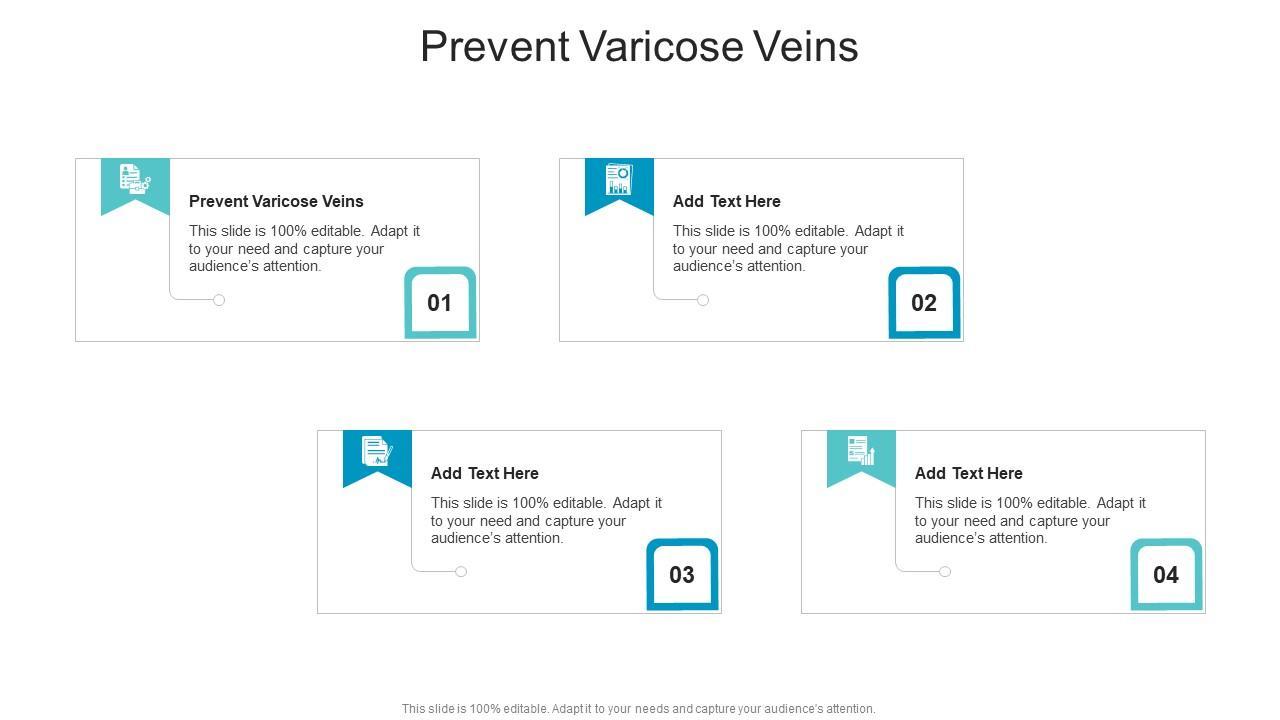 Prevent Varicose Veins

Prevent Varicose Veins

This slide is 100% editable. Adapt it to your need and capture your audience's attention.

01

Add Text Here

This slide is 100% editable. Adapt it to your need and capture your audience's attention.

02

Add Text Here

This slide is 100% editable. Adapt it to your need and capture your audience's attention.

03

Add Text Here

This slide is 100% editable. Adapt it to your need and capture your audience's attention.

04

This slide is 100% editable. Adapt it to your needs and capture your audience's attention.